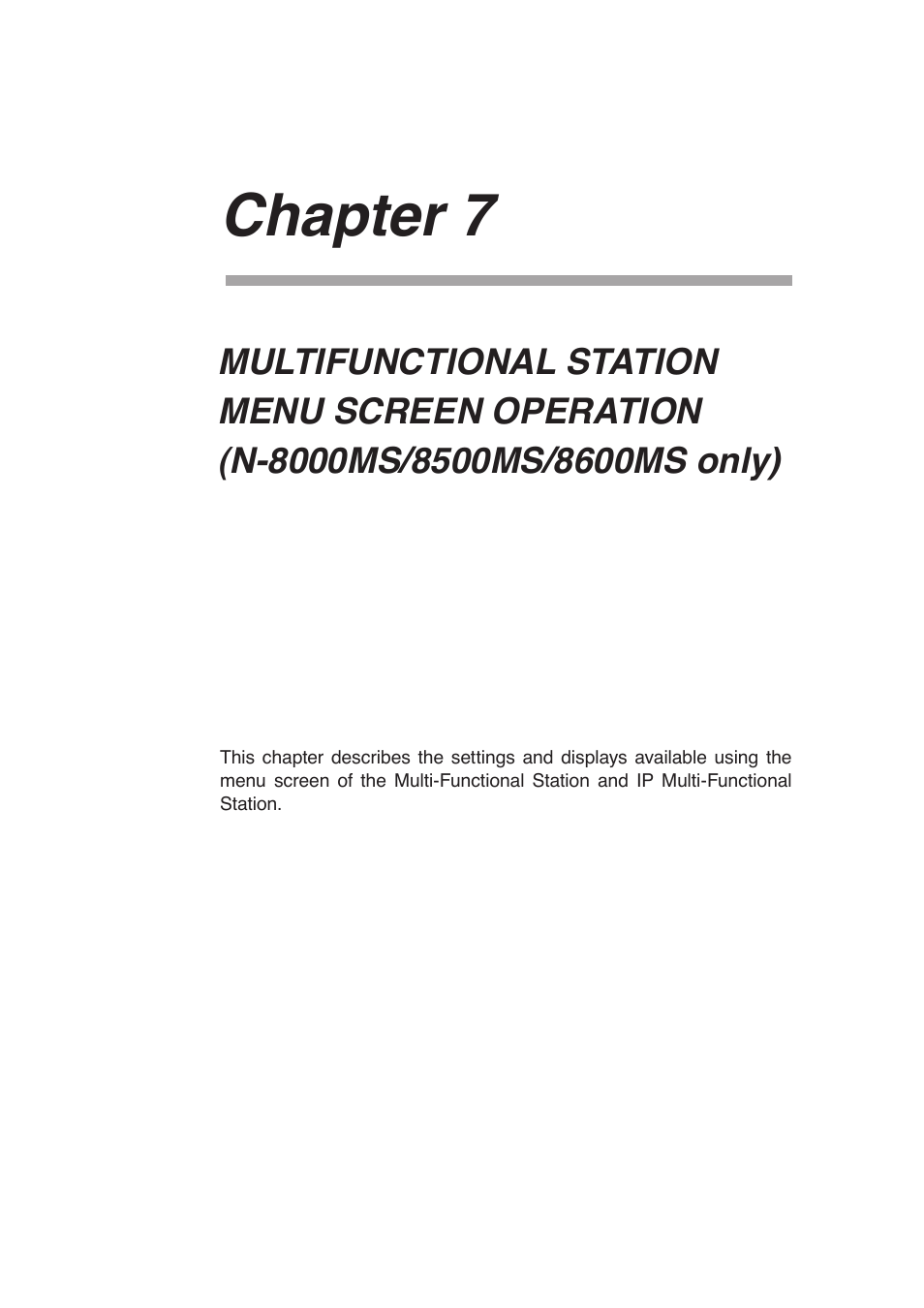 Chapter 7

MULTIFUNCTIONAL STATION MENU SCREEN OPERATION (N-8000MS/8500MS/8600MS only)

This chapter describes the settings and displays available using the menu screen of the Multi-Functional Station and IP Multi-Functional Station.